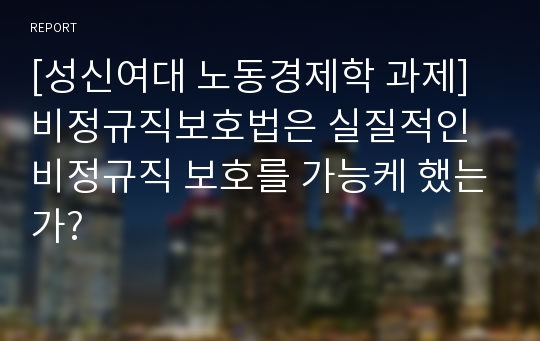 REPORT

[성신여대 노동경제학 과제] 비정규직보호법은 실질적인 비정규직 보호를 가능케 했는가?